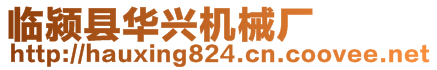 临颍县华兴机械厂
http://hauxing824.cn.coovee.net